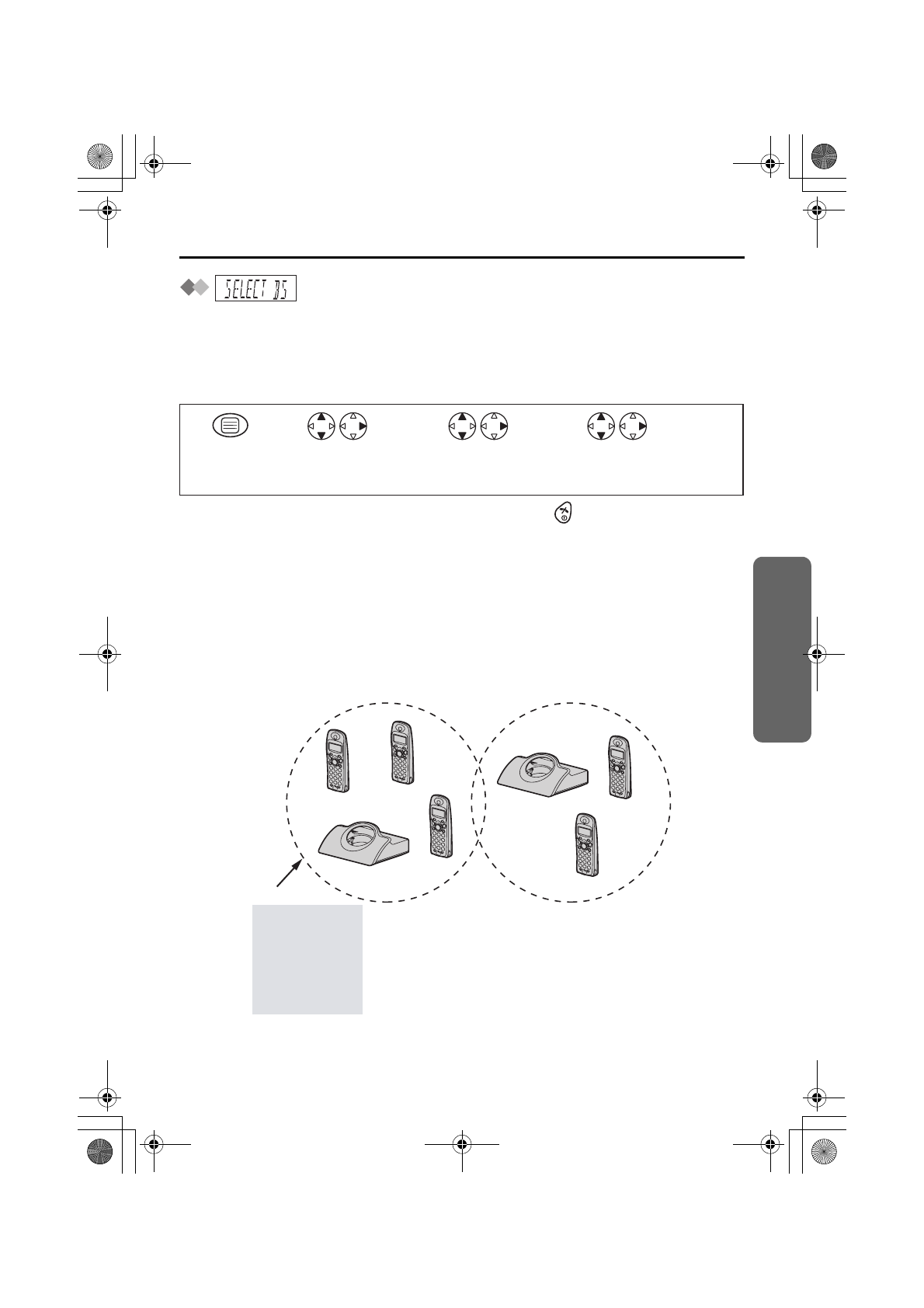 SELECT BS